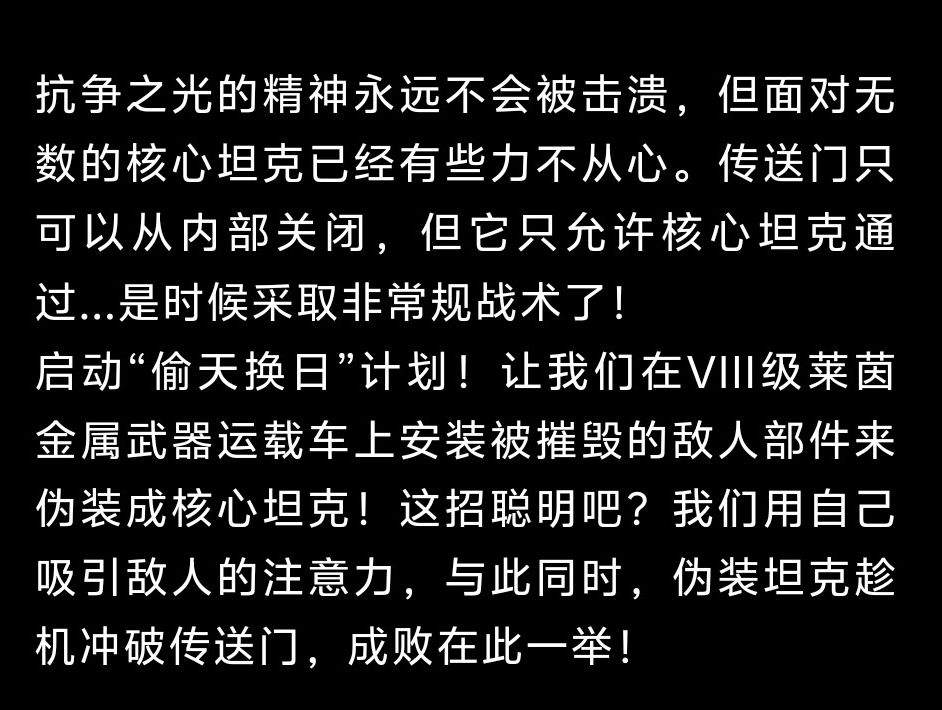 抗争之光的精神永远不会被击溃，但面对无数的核心坦克已经有些力不从心。传送门只可以从内部关闭，但它只允许核心坦克通过...是时候采取非常规战术了！
启动“偷天换日”计划！让我们在VIII级莱茵金属武器运载车上安装被摧毁的敌人部件来伪装成核心坦克！这招聪明吧？我们用自己吸引敌人的注意力，与此同时，伪装坦克趁机冲破传送门，成败在此一举！